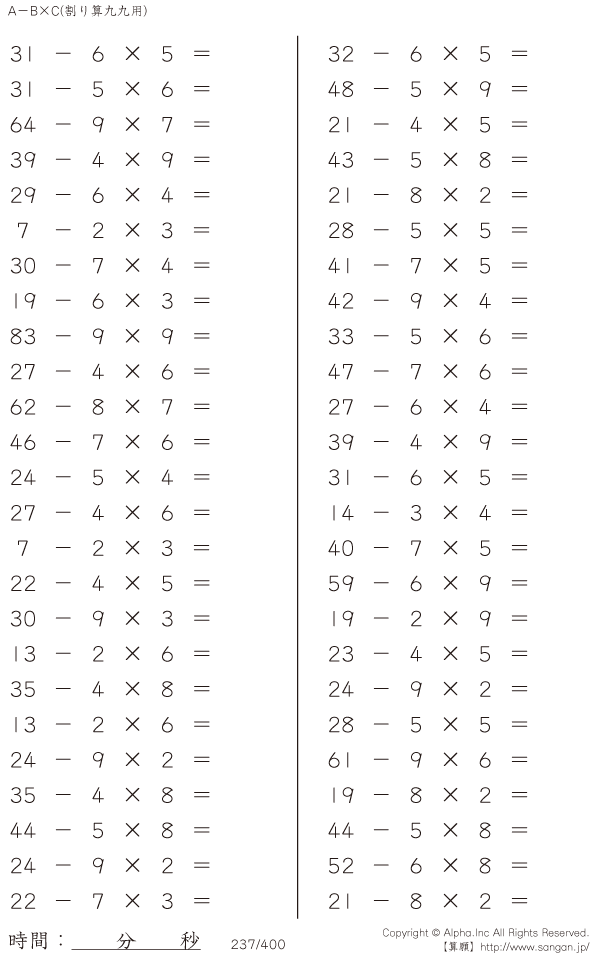 A－B×C(割り算九九用)

$31 - 6 \times 5 =$
$31 - 5 \times 6 =$
$64 - 9 \times 7 =$
$39 - 4 \times 9 =$
$29 - 6 \times 4 =$
$7 - 2 \times 3 =$
$30 - 7 \times 4 =$
$19 - 6 \times 3 =$
$83 - 9 \times 9 =$
$27 - 4 \times 6 =$
$62 - 8 \times 7 =$
$46 - 7 \times 6 =$
$24 - 5 \times 4 =$
$27 - 4 \times 6 =$
$7 - 2 \times 3 =$
$22 - 4 \times 5 =$
$30 - 9 \times 3 =$
$13 - 2 \times 6 =$
$35 - 4 \times 8 =$
$13 - 2 \times 6 =$
$24 - 9 \times 2 =$
$35 - 4 \times 8 =$
$44 - 5 \times 8 =$
$24 - 9 \times 2 =$
$22 - 7 \times 3 =$

$32 - 6 \times 5 =$
$48 - 5 \times 9 =$
$21 - 4 \times 5 =$
$43 - 5 \times 8 =$
$21 - 8 \times 2 =$
$28 - 5 \times 5 =$
$41 - 7 \times 5 =$
$42 - 9 \times 4 =$
$33 - 5 \times 6 =$
$47 - 7 \times 6 =$
$27 - 6 \times 4 =$
$39 - 4 \times 9 =$
$31 - 6 \times 5 =$
$14 - 3 \times 4 =$
$40 - 7 \times 5 =$
$59 - 6 \times 9 =$
$19 - 2 \times 9 =$
$23 - 4 \times 5 =$
$24 - 9 \times 2 =$
$28 - 5 \times 5 =$
$61 - 9 \times 6 =$
$19 - 8 \times 2 =$
$44 - 5 \times 8 =$
$52 - 6 \times 8 =$
$21 - 8 \times 2 =$

時間：____分____秒 237/400

Copyright © Alpha.Inc All Rights Reserved.
【算願】http://www.sangan.jp/